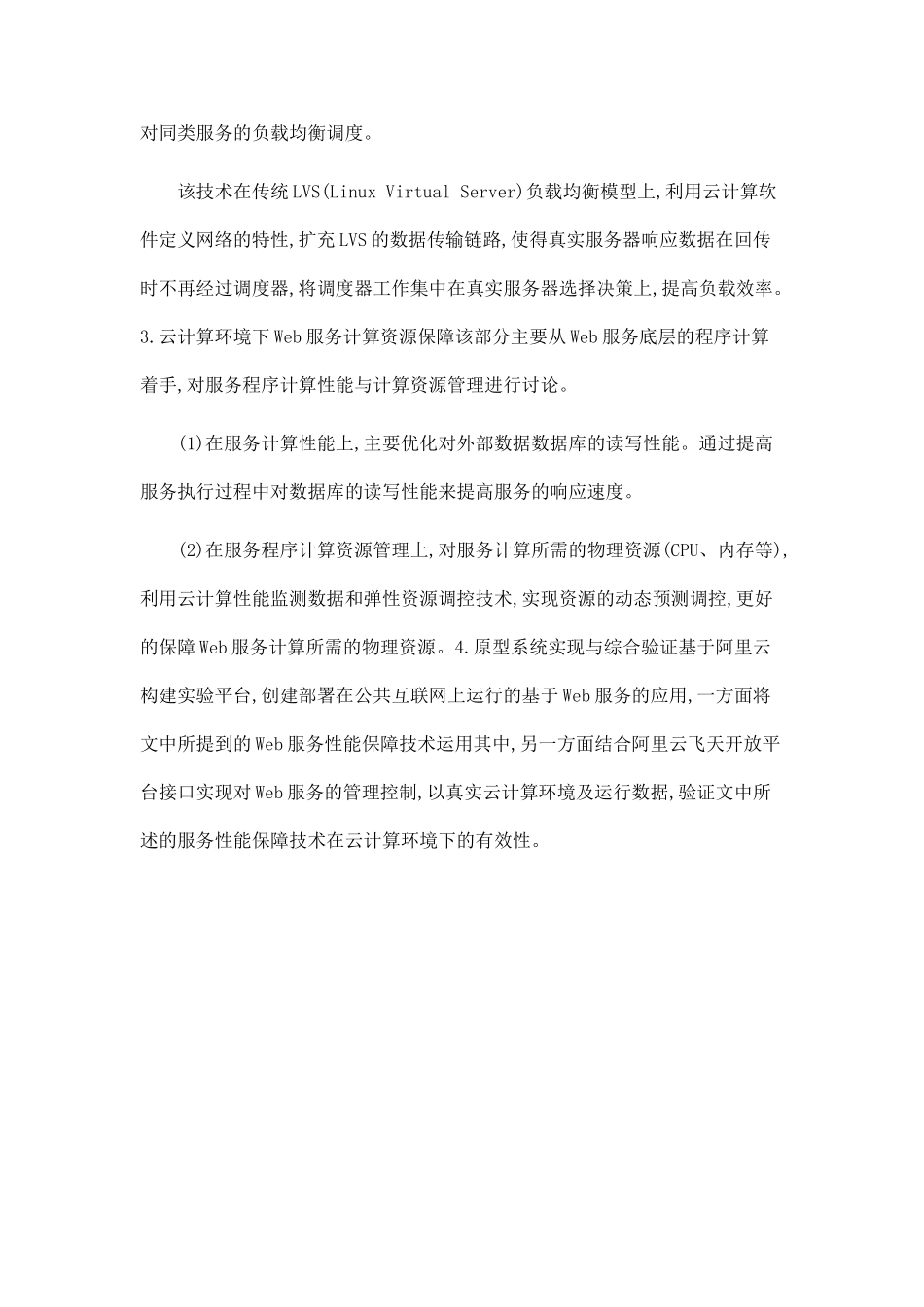 对同类服务的负载均衡调度。

该技术在传统LVS(Linux Virtual Server)负载均衡模型上,利用云计算软件定义网络的特性,扩充LVS的数据传输链路,使得真实服务器响应数据在回传时不再经过调度器,将调度器工作集中在真实服务器选择决策上,提高负载效率。3.云计算环境下Web服务计算资源保障该部分主要从Web服务底层的程序计算着手,对服务程序计算性能与计算资源管理进行讨论。

(1)在服务计算性能上,主要优化对外部数据数据库的读写性能。通过提高服务执行过程中对数据库的读写性能来提高服务的响应速度。

(2)在服务程序计算资源管理上,对服务计算所需的物理资源(CPU、内存等),利用云计算性能监测数据和弹性资源调控技术,实现资源的动态预测调控,更好的保障Web服务计算所需的物理资源。4.原型系统实现与综合验证基于阿里云构建实验平台,创建部署在公共互联网上运行的基于Web服务的应用,一方面将文中所提到的Web服务性能保障技术运用其中,另一方面结合阿里云飞天开放平台接口实现对Web服务的管理控制,以真实云计算环境及运行数据,验证文中所述的服务性能保障技术在云计算环境下的有效性。